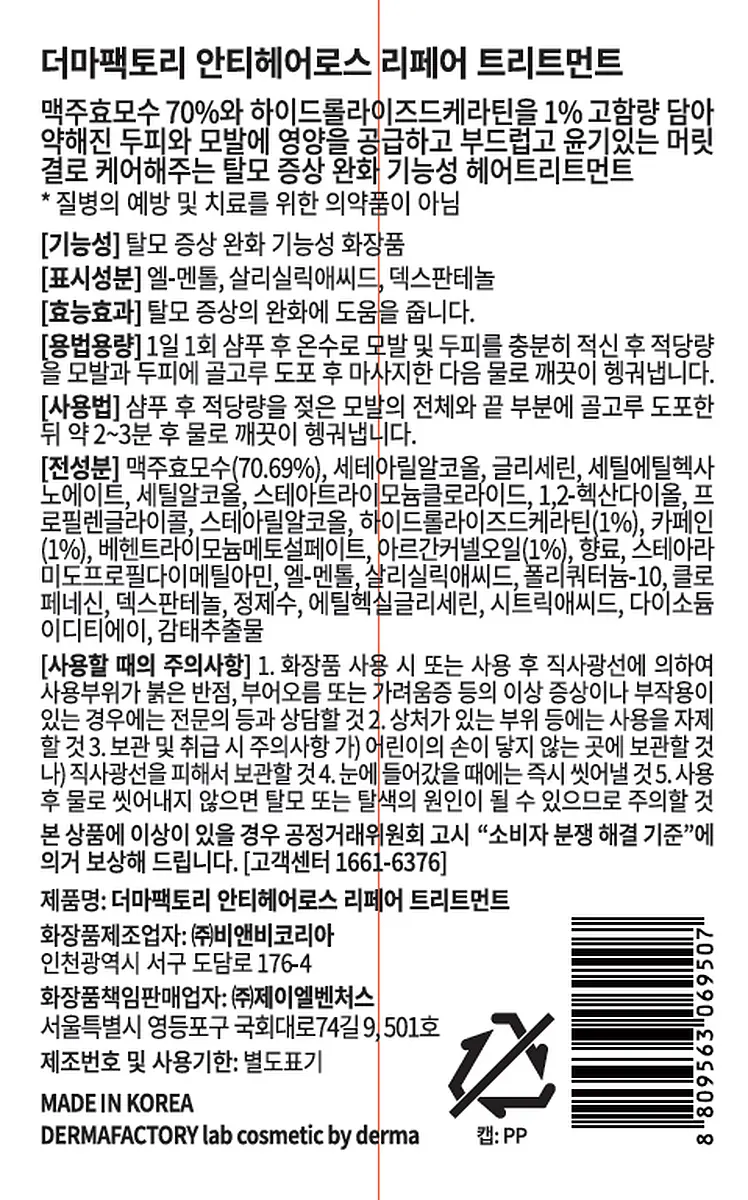 더마팩토리 안티헤어로스 리페어 트리트먼트

맥주효모수 70%와 하이드롤라이즈드케라틴을 1% 고함량 담아 약해진 두피와 모발에 영양을 공급하고 부드럽고 윤기있는 머릿결로 케어해주는 탈모 증상 완화 기능성 헤어트리트먼트
* 질병의 예방 및 치료를 위한 의약품이 아님

[기능성] 탈모 증상 완화 기능성 화장품

[표시성분] 엘-멘톨, 살리실릭애씨드, 덱스판테놀

[효능효과] 탈모 증상의 완화에 도움을 줍니다.

[용법용량] 1일 1회 샴푸 후 온수로 모발 및 두피를 충분히 적신 후 적당량을 모발과 두피에 골고루 도포 후 마사지한 다음 물로 깨끗이 헹궈냅니다.

[사용법] 샴푸 후 적당량을 젖은 모발의 전체와 끝 부분에 골고루 도포한 뒤 약 2~3분 후 물로 깨끗이 헹궈냅니다.

[전성분] 맥주효모수(70.69%), 세테아릴알코올, 글리세린, 세틸에틸헥사노에이트, 세틸알코올, 스테아트라이모늄클로라이드, 1,2-헥산다이올, 프로필렌글라이콜, 스테아릴알코올, 하이드롤라이즈드케라틴(1%), 카페인(1%), 베헨트라이모늄메토설페이트, 아르간커넬오일(1%), 향료, 스테아라미도프로필다이메틸아민, 엘-멘톨, 살리실릭애씨드, 폴리쿼터늄-10, 클로페네신, 덱스판테놀, 정제수, 에틸헥실글리세린, 시트릭애씨드, 다이소듐이디티에이, 감태추출물

[사용할 때의 주의사항] 1. 화장품 사용 시 또는 사용 후 직사광선에 의하여 사용부위가 붉은 반점, 부어오름 또는 가려움증 등의 이상 증상이나 부작용이 있는 경우에는 전문의 등과 상담할 것 2. 상처가 있는 부위 등에는 사용을 자제할 것 3. 보관 및 취급 시 주의사항 가) 어린이의 손이 닿지 않는 곳에 보관할 것 나) 직사광선을 피해서 보관할 것 4. 눈에 들어갔을 때에는 즉시 씻어낼 것 5. 사용 후 물로 씻어내지 않으면 탈모 또는 탈색의 원인이 될 수 있으므로 주의할 것

본 상품에 이상이 있을 경우 공정거래위원회 고시 "소비자 분쟁 해결 기준"에 의거 보상해 드립니다. [고객센터 1661-6376]

제품명: 더마팩토리 안티헤어로스 리페어 트리트먼트

화장품제조업자: ㈜비앤비코리아
인천광역시 서구 도담로 176-4

화장품책임판매업자: ㈜제이엘벤처스
서울특별시 영등포구 국회대로74길 9, 501호

제조번호 및 사용기한: 별도표기

MADE IN KOREA
DERMAFACTORY lab cosmetic by derma

캡: PP

8 809563 069507